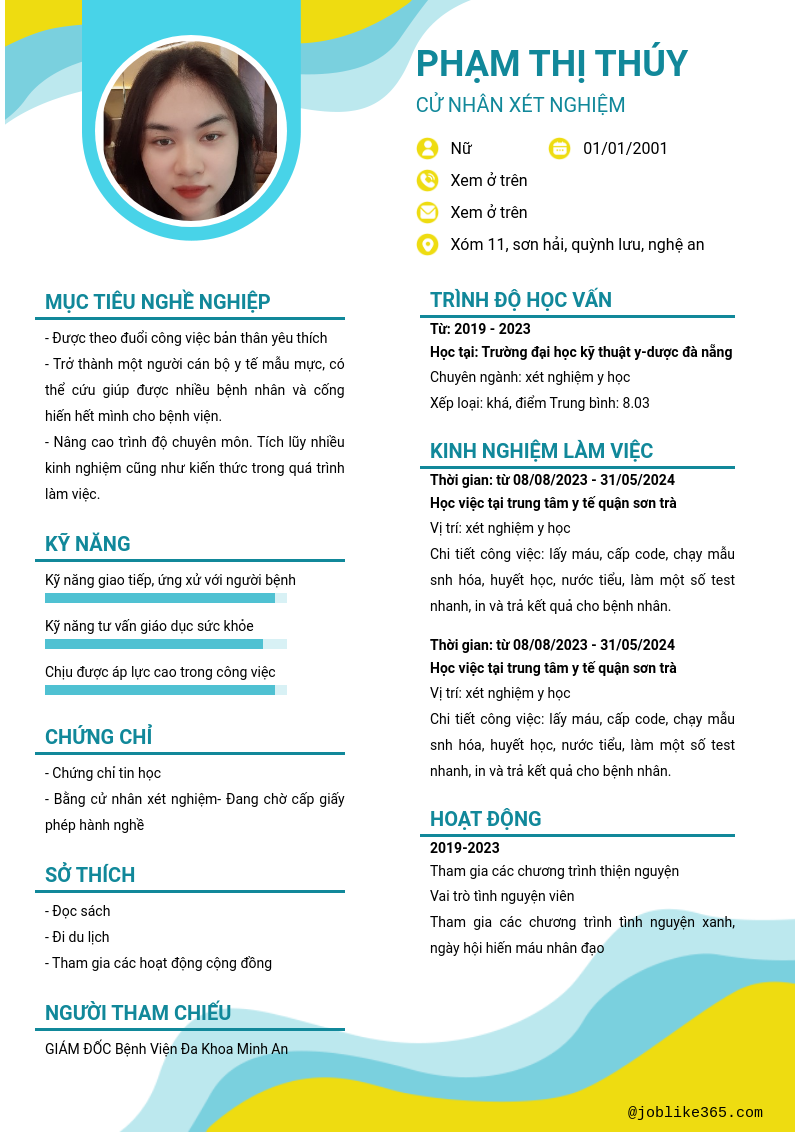 PHẠM THỊ THÚY
CỬ NHÂN XÉT NGHIỆM

Nữ
01/01/2001
Xem ở trên
Xem ở trên
Xóm 11, sơn hải, quỳnh lưu, nghệ an

MỤC TIÊU NGHỀ NGHIỆP

- Được theo đuổi công việc bản thân yêu thích
- Trở thành một người cán bộ y tế mẫu mực, có thể cứu giúp được nhiều bệnh nhân và cống hiến hết mình cho bệnh viện.
- Nâng cao trình độ chuyên môn. Tích lũy nhiều kinh nghiệm cũng như kiến thức trong quá trình làm việc.

KỸ NĂNG

Kỹ năng giao tiếp, ứng xử với người bệnh
Kỹ năng tư vấn giáo dục sức khỏe
Chịu được áp lực cao trong công việc

CHỨNG CHỈ

- Chứng chỉ tin học
- Bằng cử nhân xét nghiệm- Đang chờ cấp giấy phép hành nghề

SỞ THÍCH

- Đọc sách
- Đi du lịch
- Tham gia các hoạt động cộng đồng

NGƯỜI THAM CHIẾU

GIÁM ĐỐC Bệnh Viện Đa Khoa Minh An

TRÌNH ĐỘ HỌC VẤN

Từ: 2019 - 2023
Học tại: Trường đại học kỹ thuật y-dược đà nẵng
Chuyên ngành: xét nghiệm y học
Xếp loại: khá, điểm Trung bình: 8.03

KINH NGHIỆM LÀM VIỆC

Thời gian: từ 08/08/2023 - 31/05/2024
Học việc tại trung tâm y tế quận sơn trà
Vị trí: xét nghiệm y học
Chi tiết công việc: lấy máu, cấp code, chạy mẫu snh hóa, huyết học, nước tiểu, làm một số test nhanh, in và trả kết quả cho bệnh nhân.

Thời gian: từ 08/08/2023 - 31/05/2024
Học việc tại trung tâm y tế quận sơn trà
Vị trí: xét nghiệm y học
Chi tiết công việc: lấy máu, cấp code, chạy mẫu snh hóa, huyết học, nước tiểu, làm một số test nhanh, in và trả kết quả cho bệnh nhân.

HOẠT ĐỘNG

2019-2023
Tham gia các chương trình thiện nguyện
Vai trò tình nguyện viên
Tham gia các chương trình tình nguyện xanh, ngày hội hiến máu nhân đạo

@joblike365.com